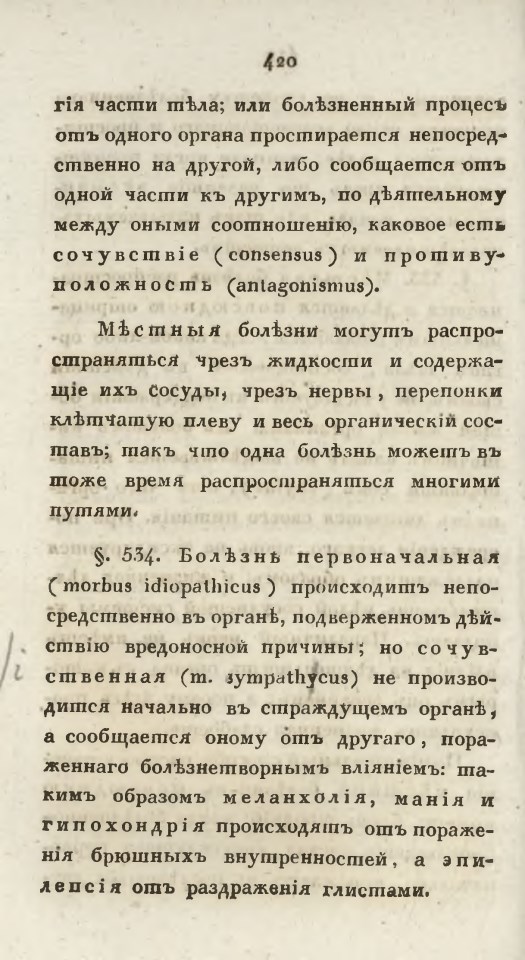 420

гія части тѣла; или болѣзненный процесъ отъ одного органа простирается непосредственно на другой, либо сообщается отъ одной части къ другимъ, по дѣятельному между оными соотношенію, каковое есть сочувствіе (consensus) и противуположность (antagonismus).

Мѣстныя болѣзни могутъ распространяться чрезъ жидкости и содержащіе ихъ сосуды, чрезъ нервы, перепонки клѣтчатую плеву и весь органическій составъ; такъ что одна болѣзнь можетъ въ тоже время распространяться многими путями.

§. 534. Болѣзнь первоначальная (morbus idiopathicus) происходитъ непосредственно въ органѣ, подверженномъ дѣйствію вредоносной причины; но сочувственная (m. sympathycus) не производится начально въ страждущемъ органѣ, а сообщается оному отъ другаго, пораженнаго болѣзнетворнымъ вліяніемъ: такимъ образомъ меланхолія, манія и гипохондрія происходятъ отъ пораженія брюшныхъ внутренностей, а эпилепсія отъ раздраженія глистами.